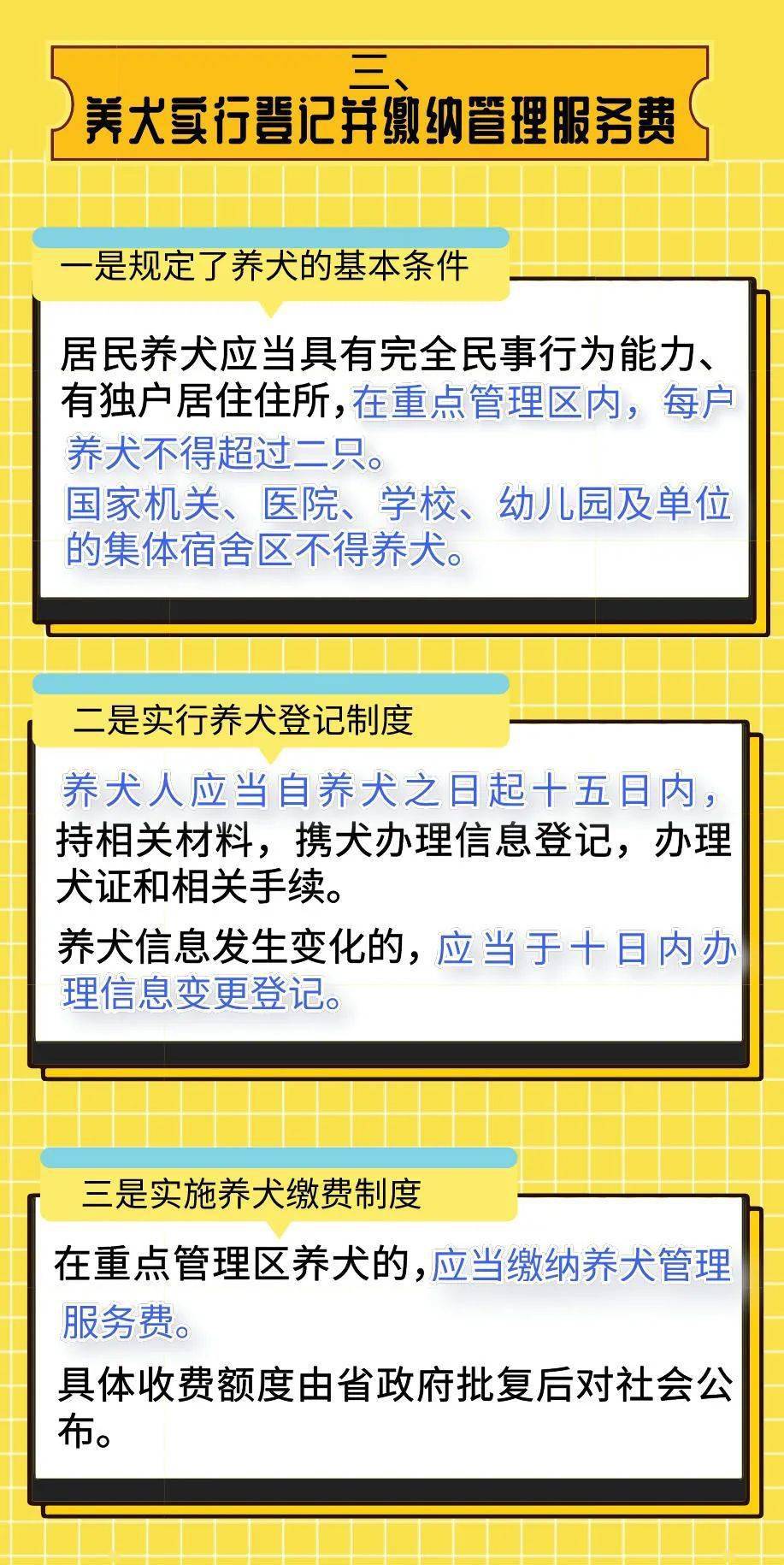 三、
养犬实行登记并缴纳管理服务费

一是规定了养犬的基本条件

居民养犬应当具有完全民事行为能力、有独户居住住所,在重点管理区内，每户养犬不得超过二只。

国家机关、医院、学校、幼儿园及单位的集体宿舍区不得养犬。

二是实行养犬登记制度

养犬人应当自养犬之日起十五日内，持相关材料，携犬办理信息登记，办理犬证和相关手续。

养犬信息发生变化的，应当于十日内办理信息变更登记。

三是实施养犬缴费制度

在重点管理区养犬的,应当缴纳养犬管理服务费。

具体收费额度由省政府批复后对社会公布。